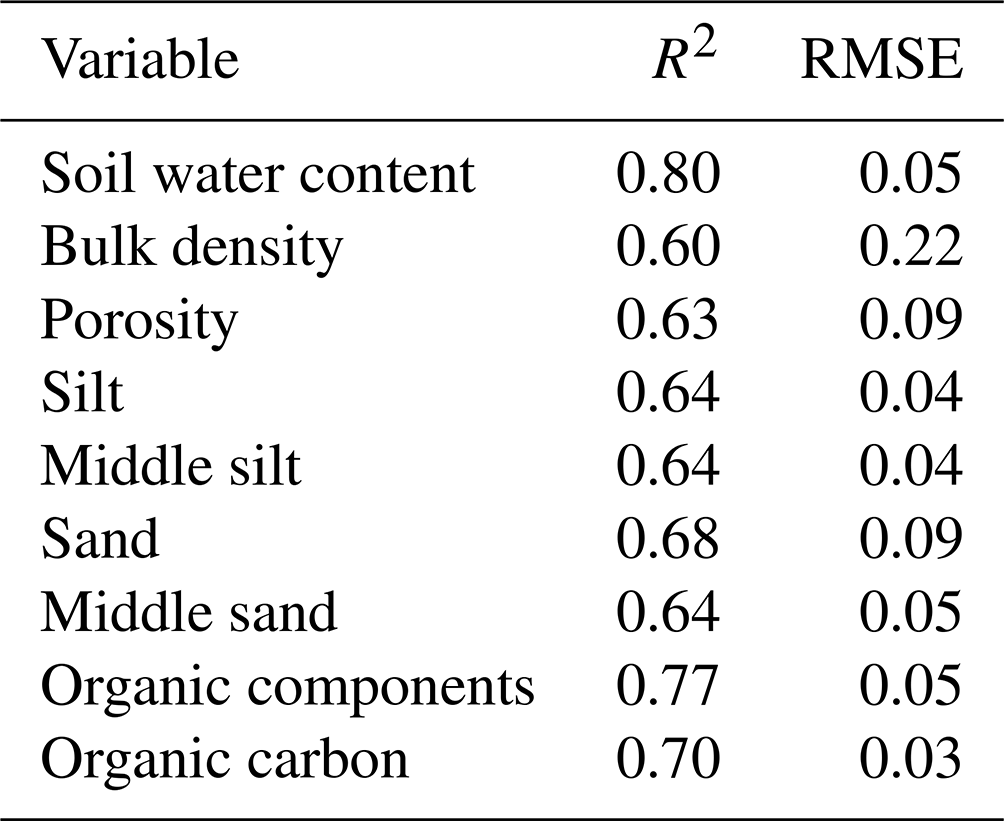 | Variable | $R^2$ | RMSE |
|---|---|---|
| Soil water content | 0.80 | 0.05 |
| Bulk density | 0.60 | 0.22 |
| Porosity | 0.63 | 0.09 |
| Silt | 0.64 | 0.04 |
| Middle silt | 0.64 | 0.04 |
| Sand | 0.68 | 0.09 |
| Middle sand | 0.64 | 0.05 |
| Organic components | 0.77 | 0.05 |
| Organic carbon | 0.70 | 0.03 |